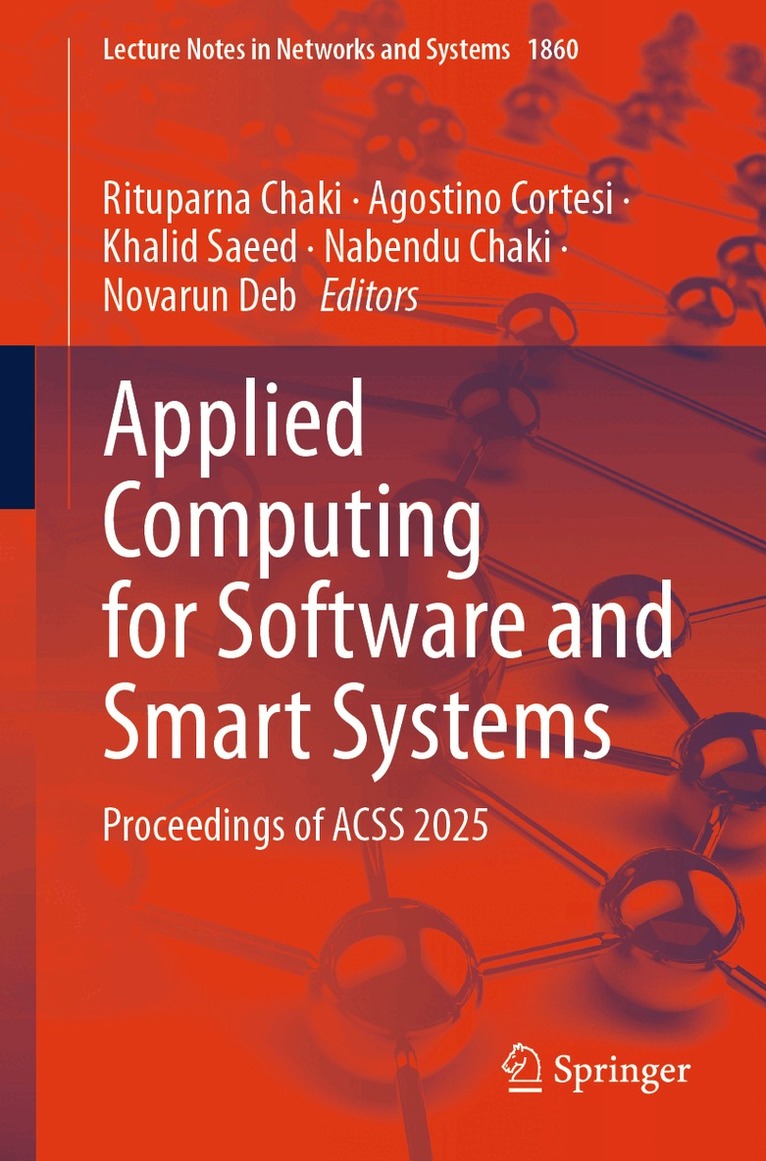 Lecture Notes in Networks and Systems 1860

Rituparna Chaki · Agostino Cortesi · Khalid Saeed · Nabendu Chaki · Novarun Deb Editors

Applied Computing for Software and Smart Systems

Proceedings of ACSS 2025

Springer